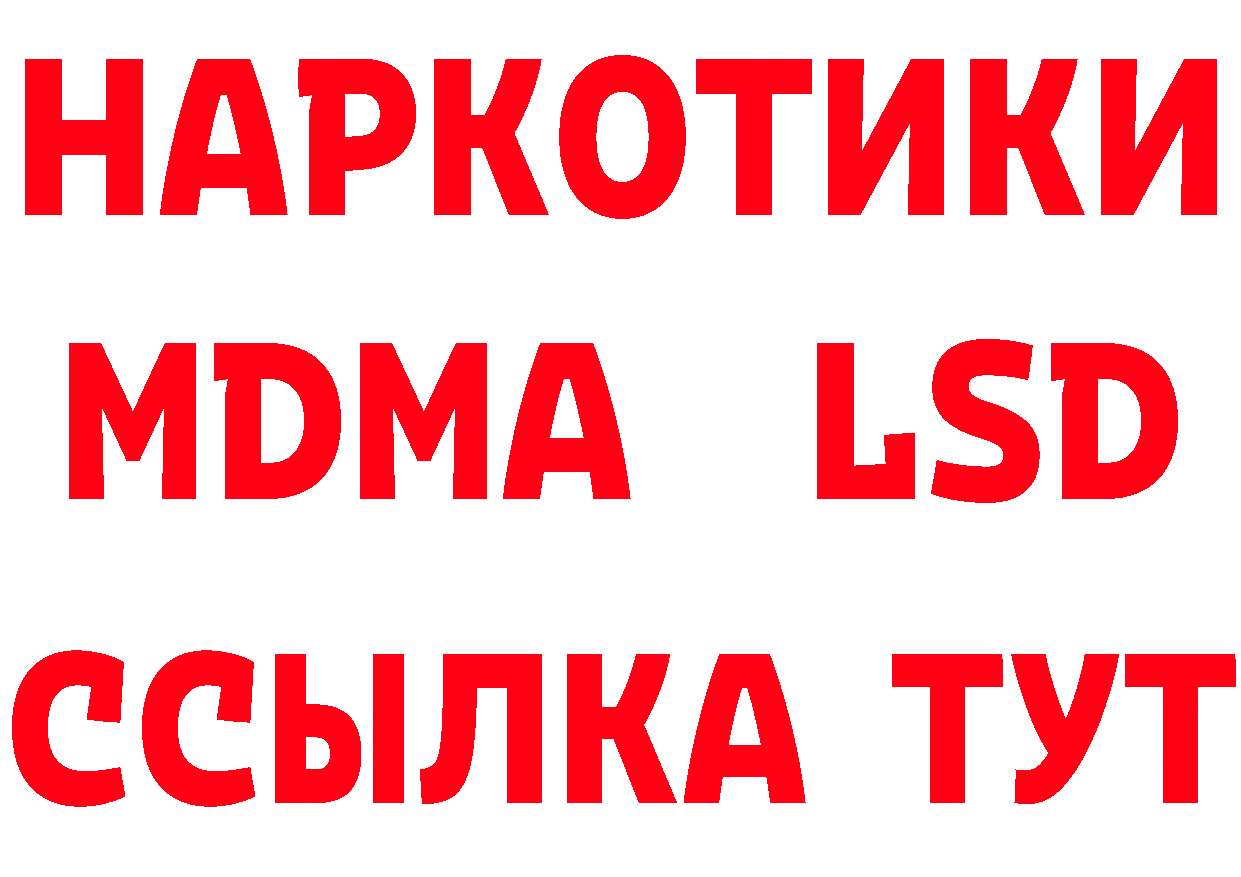 НАРКОТИКИ
MDMA LSD
ССЫЛКА ТУТ